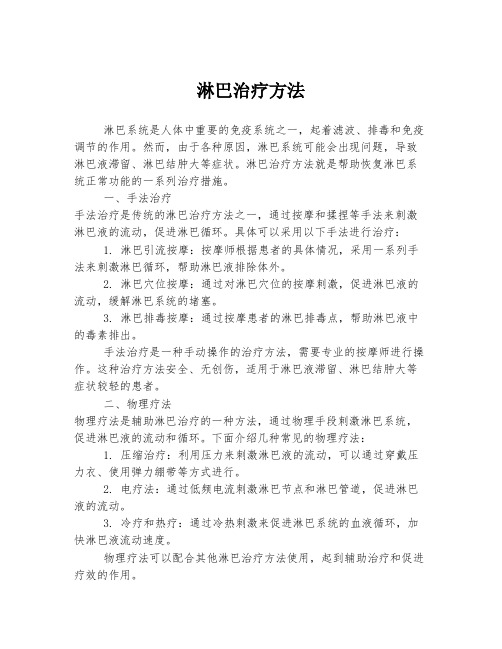 淋巴治疗方法

淋巴系统是人体中重要的免疫系统之一，起着滤波、排毒和免疫调节的作用。然而，由于各种原因，淋巴系统可能会出现问题，导致淋巴液滞留、淋巴结肿大等症状。淋巴治疗方法就是帮助恢复淋巴系统正常功能的一系列治疗措施。

一、手法治疗

手法治疗是传统的淋巴治疗方法之一，通过按摩和揉捏等手法来刺激淋巴液的流动，促进淋巴循环。具体可以采用以下手法进行治疗：

1. 淋巴引流按摩：按摩师根据患者的具体情况，采用一系列手法来刺激淋巴循环，帮助淋巴液排除体外。

2. 淋巴穴位按摩：通过对淋巴穴位的按摩刺激，促进淋巴液的流动，缓解淋巴系统的堵塞。

3. 淋巴排毒按摩：通过按摩患者的淋巴排毒点，帮助淋巴液中的毒素排出。

手法治疗是一种手动操作的治疗方法，需要专业的按摩师进行操作。这种治疗方法安全、无创伤，适用于淋巴液滞留、淋巴结肿大等症状较轻的患者。

二、物理疗法

物理疗法是辅助淋巴治疗的一种方法，通过物理手段刺激淋巴系统，促进淋巴液的流动和循环。下面介绍几种常见的物理疗法：

1. 压缩治疗：利用压力来刺激淋巴液的流动，可以通过穿戴压力衣、使用弹力绷带等方式进行。

2. 电疗法：通过低频电流刺激淋巴节点和淋巴管道，促进淋巴液的流动。

3. 冷疗和热疗：通过冷热刺激来促进淋巴系统的血液循环，加快淋巴液流动速度。

物理疗法可以配合其他淋巴治疗方法使用，起到辅助治疗和促进疗效的作用。